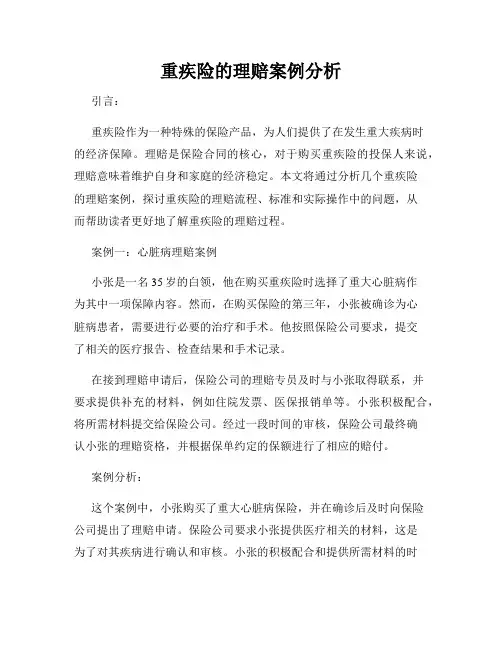 重疾险的理赔案例分析

引言：

重疾险作为一种特殊的保险产品，为人们提供了在发生重大疾病时的经济保障。理赔是保险合同的核心，对于购买重疾险的投保人来说，理赔意味着维护自身和家庭的经济稳定。本文将通过分析几个重疾险的理赔案例，探讨重疾险的理赔流程、标准和实际操作中的问题，从而帮助读者更好地了解重疾险的理赔过程。

案例一：心脏病理赔案例

小张是一名35岁的白领，他在购买重疾险时选择了重大心脏病作为其中一项保障内容。然而，在购买保险的第三年，小张被确诊为心脏病患者，需要进行必要的治疗和手术。他按照保险公司要求，提交了相关的医疗报告、检查结果和手术记录。

在接到理赔申请后，保险公司的理赔专员及时与小张取得联系，并要求提供补充的材料，例如住院发票、医保报销单等。小张积极配合，将所需材料提交给保险公司。经过一段时间的审核，保险公司最终确认小张的理赔资格，并根据保单约定的保额进行了相应的赔付。

案例分析：

这个案例中，小张购买了重大心脏病保险，并在确诊后及时向保险公司提出了理赔申请。保险公司要求小张提供医疗相关的材料，这是为了对其疾病进行确认和审核。小张的积极配合和提供所需材料的时